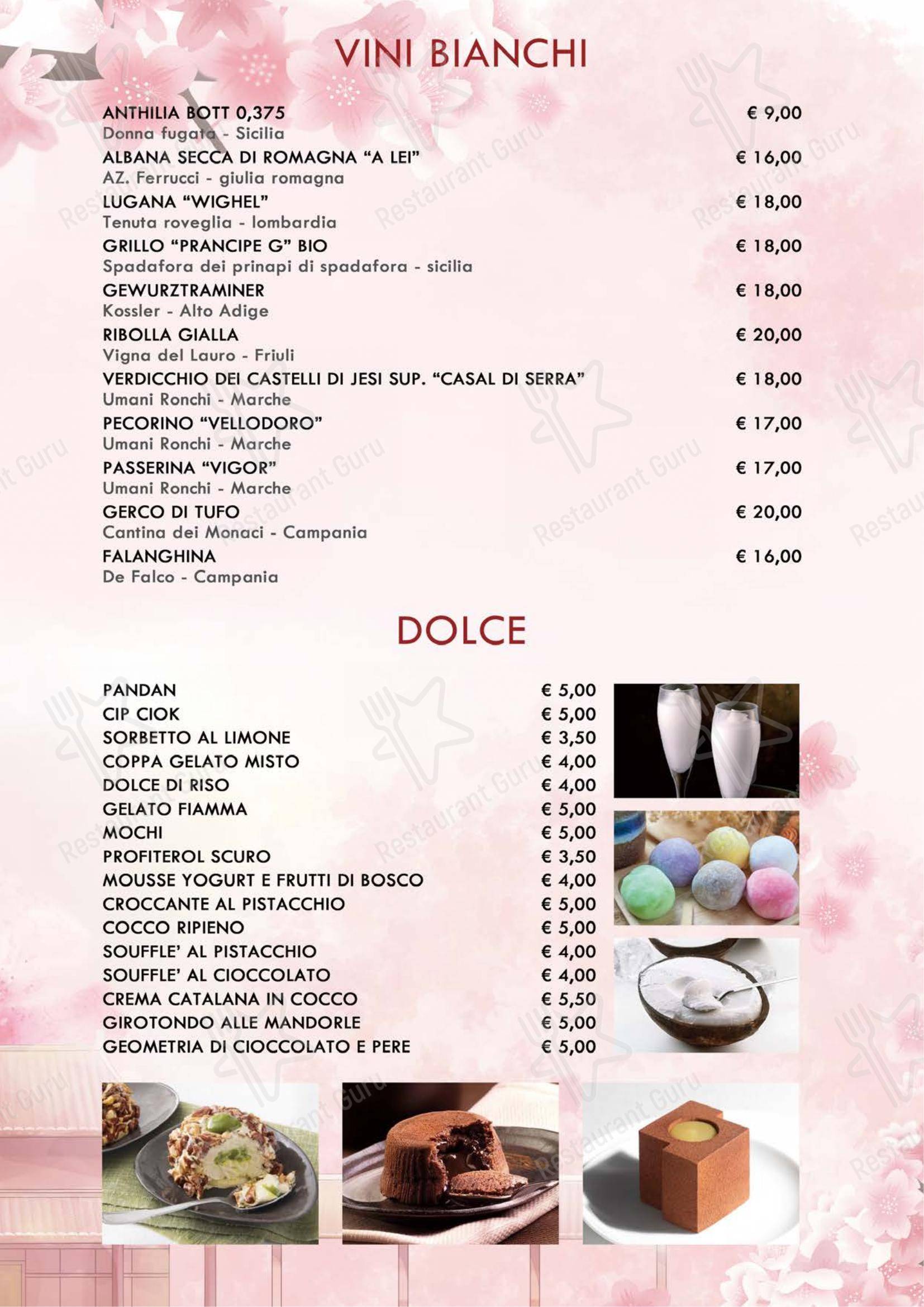 VINI BIANCHI

ANTHILIA BOTT 0,375 € 9,00
Donna fugata - Sicilia

ALBANA SECCA DI ROMAGNA "A LEI" € 16,00
AZ. Ferrucci - giulia romagna

LUGANA "WIGHEL" € 18,00
Tenuta roveglia - lombardia

GRILLO "PRANCIPE G" BIO € 18,00
Spadafora dei prinapi di spadafora - sicilia

GEWURZTRAMINER € 18,00
Kossler - Alto Adige

RIBOLLA GIALLA € 20,00
Vigna del Lauro - Friuli

VERDICCHIO DEI CASTELLI DI JESI SUP. "CASAL DI SERRA" € 18,00
Umani Ronchi - Marche

PECORINO "VELLODORO" € 17,00
Umani Ronchi - Marche

PASSERINA "VIGOR" € 17,00
Umani Ronchi - Marche

GERCO DI TUFO € 20,00
Cantina dei Monaci - Campania

FALANGHINA € 16,00
De Falco - Campania

DOLCE

PANDAN € 5,00
CIP CIOK € 5,00
SORBETTO AL LIMONE € 3,50
COPPA GELATO MISTO € 4,00
DOLCE DI RISO € 4,00
GELATO FIAMMA € 5,00
MOCHI € 5,00
PROFITEROL SCURO € 3,50
MOUSSE YOGURT E FRUTTI DI BOSCO € 4,00
CROCCANTE AL PISTACCHIO € 5,00
COCCO RIPIENO € 5,00
SOUFFLE' AL PISTACCHIO € 4,00
SOUFFLE' AL CIOCCOLATO € 4,00
CREMA CATALANA IN COCCO € 5,50
GIROTONDO ALLE MANDORLE € 5,00
GEOMETRIA DI CIOCCOLATO E PERE € 5,00

Restaurant Guru